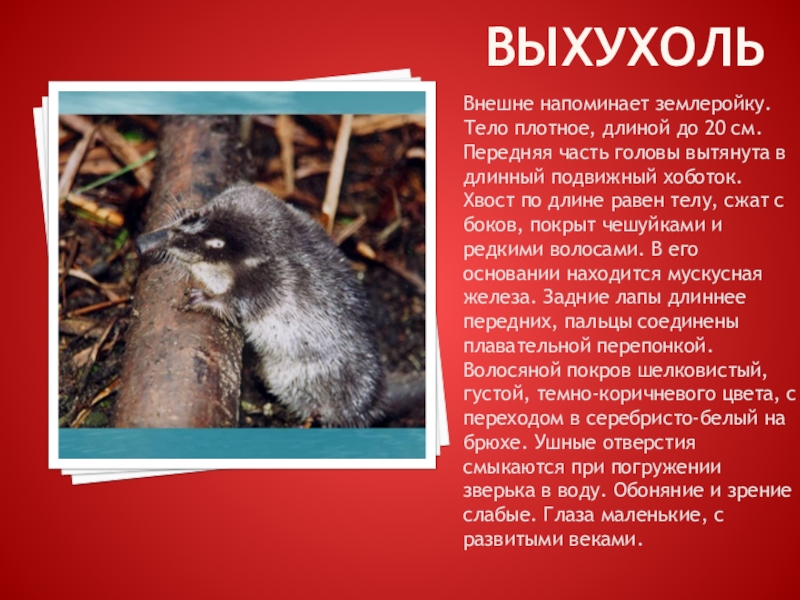 ВЫХУХОЛЬ

Внешне напоминает землеройку. Тело плотное, длиной до 20 см. Передняя часть головы вытянута в длинный подвижный хоботок. Хвост по длине равен телу, сжат с боков, покрыт чешуйками и редкими волосами. В его основании находится мускусная железа. Задние лапы длиннее передних, пальцы соединены плавательной перепонкой. Волосяной покров шелковистый, густой, темно-коричневого цвета, с переходом в серебристо-белый на брюхе. Ушные отверстия смыкаются при погружении зверька в воду. Обоняние и зрение слабые. Глаза маленькие, с развитыми веками.